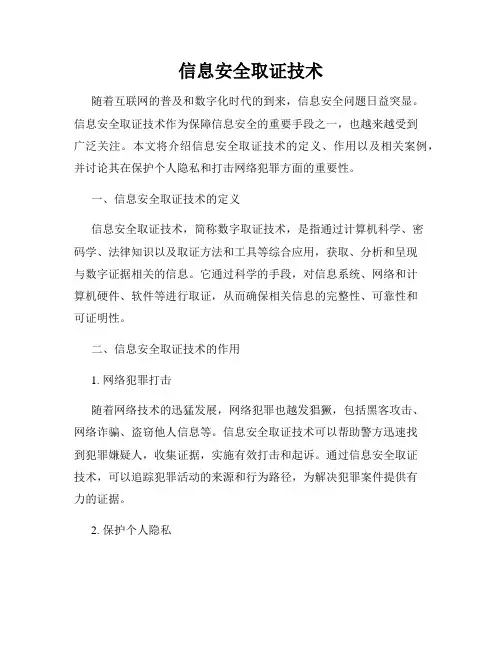 信息安全取证技术

随着互联网的普及和数字化时代的到来，信息安全问题日益突显。信息安全取证技术作为保障信息安全的重要手段之一，也越来越受到广泛关注。本文将介绍信息安全取证技术的定义、作用以及相关案例，并讨论其在保护个人隐私和打击网络犯罪方面的重要性。

一、信息安全取证技术的定义

信息安全取证技术，简称数字取证技术，是指通过计算机科学、密码学、法律知识以及取证方法和工具等综合应用，获取、分析和呈现与数字证据相关的信息。它通过科学的手段，对信息系统、网络和计算机硬件、软件等进行取证，从而确保相关信息的完整性、可靠性和可证明性。

二、信息安全取证技术的作用

1. 网络犯罪打击

随着网络技术的迅猛发展，网络犯罪也越发猖獗，包括黑客攻击、网络诈骗、盗窃他人信息等。信息安全取证技术可以帮助警方迅速找到犯罪嫌疑人，收集证据，实施有效打击和起诉。通过信息安全取证技术，可以追踪犯罪活动的来源和行为路径，为解决犯罪案件提供有力的证据。

2. 保护个人隐私